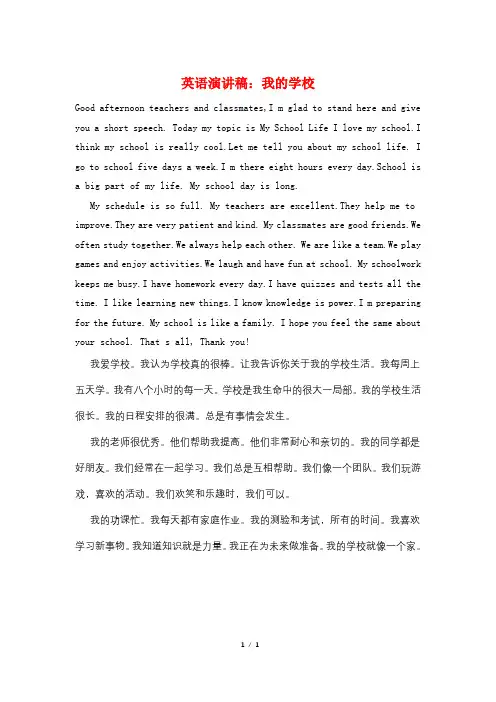 英语演讲稿：我的学校

Good afternoon teachers and classmates,I m glad to stand here and give you a short speech. Today my topic is My School Life I love my school.I think my school is really cool.Let me tell you about my school life. I go to school five days a week.I m there eight hours every day.School is a big part of my life. My school day is long.

My schedule is so full. My teachers are excellent.They help me to improve.They are very patient and kind. My classmates are good friends.We often study together.We always help each other. We are like a team.We play games and enjoy activities.We laugh and have fun at school. My schoolwork keeps me busy.I have homework every day.I have quizzes and tests all the time. I like learning new things.I know knowledge is power.I m preparing for the future. My school is like a family. I hope you feel the same about your school. That s all, Thank you!

我爱学校。我认为学校真的很棒。让我告诉你关于我的学校生活。我每周上五天学。我有八个小时的每一天。学校是我生命中的很大一局部。我的学校生活很长。我的日程安排的很满。总是有事情会发生。

我的老师很优秀。他们帮助我提高。他们非常耐心和亲切的。我的同学都是好朋友。我们经常在一起学习。我们总是互相帮助。我们像一个团队。我们玩游戏，喜欢的活动。我们欢笑和乐趣时，我们可以。

我的功课忙。我每天都有家庭作业。我的测验和考试，所有的时间。我喜欢学习新事物。我知道知识就是力量。我正在为未来做准备。我的学校就像一个家。

1 / 1